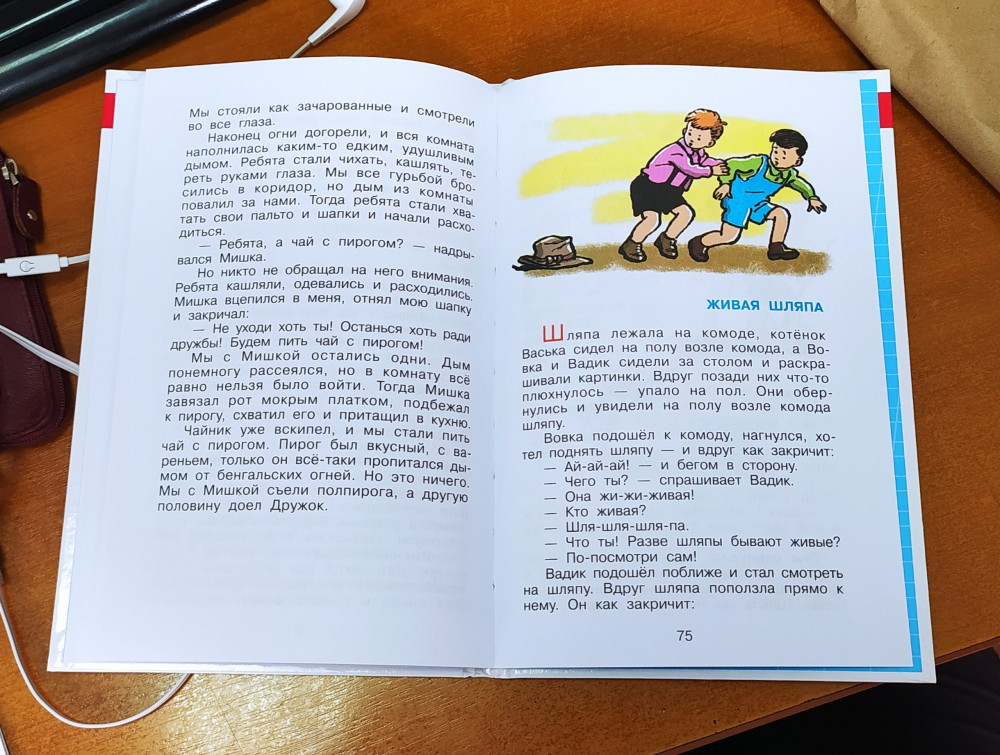 Мы стояли как зачарованные и смотрели во все глаза.

Наконец огни догорели, и вся комната наполнилась каким-то едким, удушливым дымом. Ребята стали чихать, кашлять, тереть руками глаза. Мы все гурьбой бросились в коридор, но дым из комнаты повалил за нами. Тогда ребята стали хватать свои пальто и шапки и начали расходиться.

— Ребята, а чай с пирогом? — надрывался Мишка.

Но никто не обращал на него внимания. Ребята кашляли, одевались и расходились. Мишка вцепился в меня, отнял мою шапку и закричал:

— Не уходи хоть ты! Останься хоть ради дружбы! Будем пить чай с пирогом!

Мы с Мишкой остались одни. Дым понемногу рассеялся, но в комнату всё равно нельзя было войти. Тогда Мишка завязал рот мокрым платком, подбежал к пирогу, схватил его и притащил в кухню.

Чайник уже вскипел, и мы стали пить чай с пирогом. Пирог был вкусный, с вареньем, только он всё-таки пропитался дымом от бенгальских огней. Но это ничего. Мы с Мишкой съели полпирога, а другую половину доел Дружок.

ЖИВАЯ ШЛЯПА

Шляпа лежала на комоде, котёнок Васька сидел на полу возле комода, а Вовка и Вадик сидели за столом и раскрашивали картинки. Вдруг позади них что-то плюхнулось — упало на пол. Они обернулись и увидели на полу возле комода шляпу.

Вовка подошёл к комоду, нагнулся, хотел поднять шляпу — и вдруг как закричит:

— Ай-ай-ай! — и бегом в сторону.

— Чего ты? — спрашивает Вадик.

— Она жи-жи-живая!

— Кто живая?

— Шля-шля-шля-па.

— Что ты! Разве шляпы бывают живые?

— По-посмотри сам!

Вадик подошёл поближе и стал смотреть на шляпу. Вдруг шляпа поползла прямо к нему. Он как закричит:

75